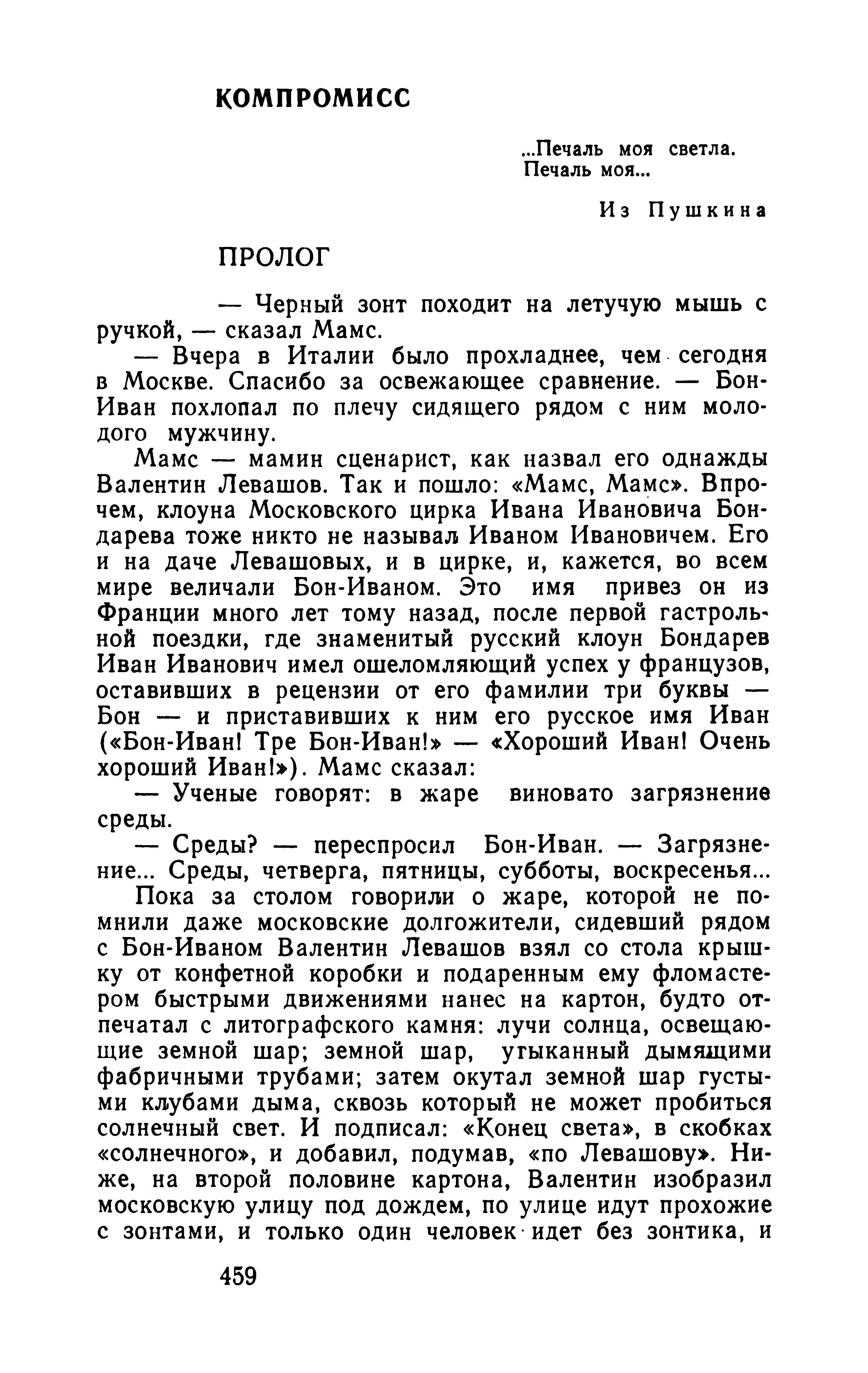 КОМПРОМИСС

...Печаль моя светла.
Печаль моя...

Из Пушкина

ПРОЛОГ

— Черный зонт походит на летучую мышь с ручкой, — сказал Мамс.

— Вчера в Италии было прохладнее, чем сегодня в Москве. Спасибо за освежающее сравнение. — Бон-Иван похлопал по плечу сидящего рядом с ним молодого мужчину.

Мамс — мамин сценарист, как назвал его однажды Валентин Левашов. Так и пошло: «Мамс, Мамс». Впрочем, клоуна Московского цирка Ивана Ивановича Бондарева тоже никто не называл Иваном Ивановичем. Его и на даче Левашовых, и в цирке, и, кажется, во всем мире величали Бон-Иваном. Это имя привез он из Франции много лет тому назад, после первой гастрольной поездки, где знаменитый русский клоун Бондарев Иван Иванович имел ошеломляющий успех у французов, оставивших в рецензии от его фамилии три буквы — Бон — и приставивших к ним его русское имя Иван («Бон-Иван! Тре Бон-Иван!» — «Хороший Иван! Очень хороший Иван!»). Мамс сказал:

— Ученые говорят: в жаре виновато загрязнение среды.

— Среды? — переспросил Бон-Иван. — Загрязнение... Среды, четверга, пятницы, субботы, воскресенья...

Пока за столом говорили о жаре, которой не помнили даже московские долгожители, сидевший рядом с Бон-Иваном Валентин Левашов взял со стола крышку от конфетной коробки и подаренным ему фломастером быстрыми движениями нанес на картон, будто отпечатал с литографского камня: лучи солнца, освещающие земной шар; земной шар, утыканный дымящими фабричными трубами; затем окутал земной шар густыми клубами дыма, сквозь который не может пробиться солнечный свет. И подписал: «Конец света», в скобках «солнечного», и добавил, подумав, «по Левашову». Ниже, на второй половине картона, Валентин изобразил московскую улицу под дождем, по улице идут прохожие с зонтами, и только один человек идет без зонтика, и

459